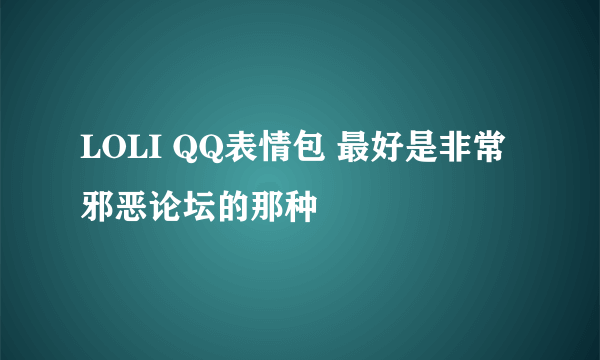 LOLI QQ表情包 最好是非常邪恶论坛的那种